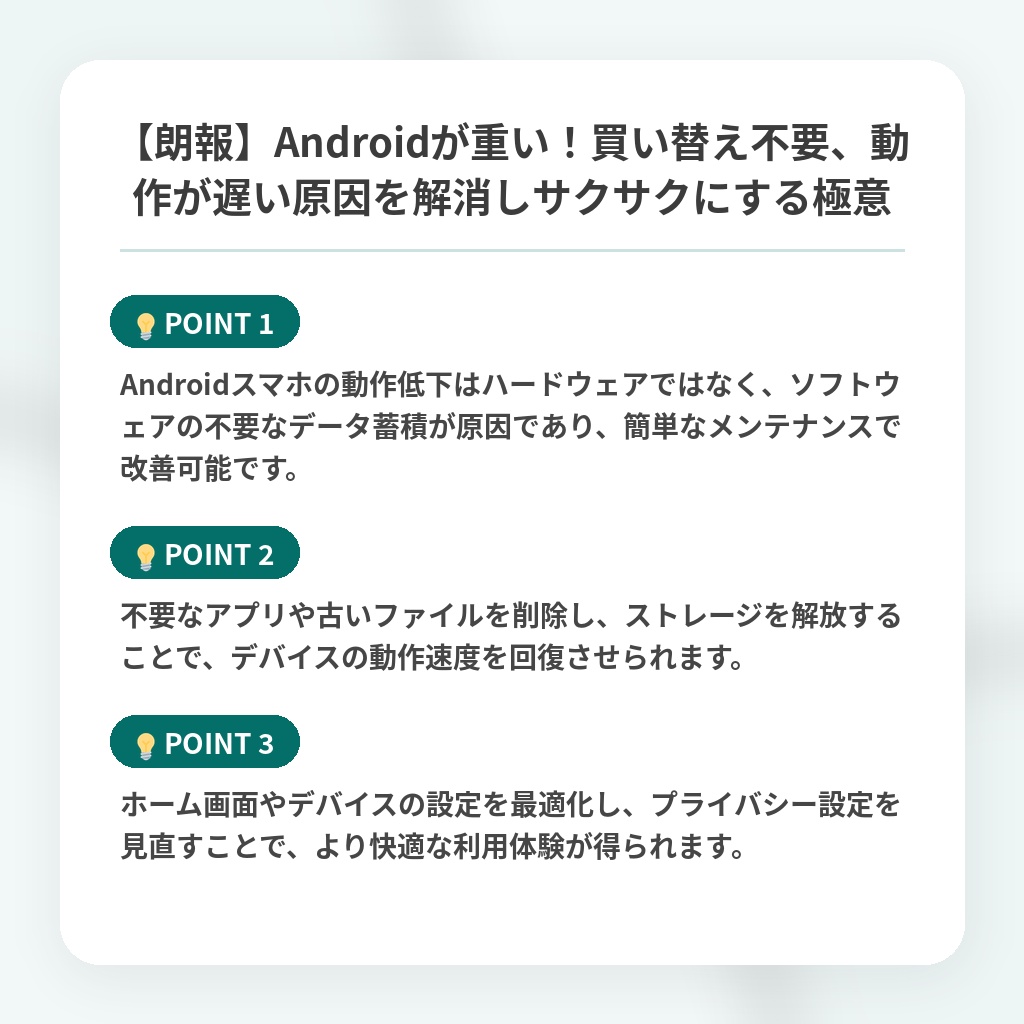 【朗報】Androidが重い！買い替え不要、動作が遅い原因を解消しサクサクにする極意

POINT 1

Androidスマホの動作低下はハードウェアではなく、ソフトウェアの不要なデータ蓄積が原因であり、簡単なメンテナンスで改善可能です。

POINT 2

不要なアプリや古いファイルを削除し、ストレージを解放することで、デバイスの動作速度を回復させられます。

POINT 3

ホーム画面やデバイスの設定を最適化し、プライバシー設定を見直すことで、より快適な利用体験が得られます。